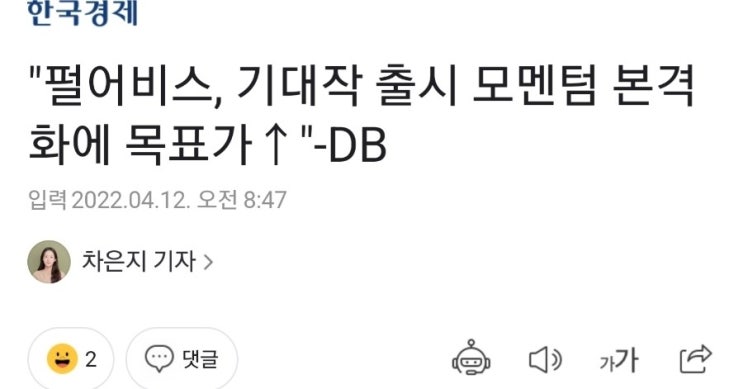 한국경제

"펄어비스, 기대작 출시 모멘텀 본격화에 목표가↑"-DB

입력 2022.04.12. 오전 8:47

차은지 기자 >

2

댓글

가가